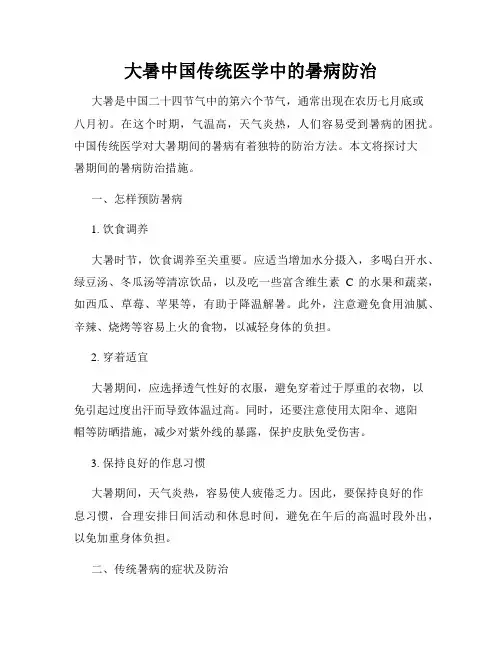 大暑中国传统医学中的暑病防治

大暑是中国二十四节气中的第六个节气，通常出现在农历七月底或八月初。在这个时期，气温高，天气炎热，人们容易受到暑病的困扰。中国传统医学对大暑期间的暑病有着独特的防治方法。本文将探讨大暑期间的暑病防治措施。

一、怎样预防暑病

1. 饮食调养

大暑时节，饮食调养至关重要。应适当增加水分摄入，多喝白开水、绿豆汤、冬瓜汤等清凉饮品，以及吃一些富含维生素 C 的水果和蔬菜，如西瓜、草莓、苹果等，有助于降温解暑。此外，注意避免食用油腻、辛辣、烧烤等容易上火的食物，以减轻身体的负担。

2. 穿着适宜

大暑期间，应选择透气性好的衣服，避免穿着过于厚重的衣物，以免引起过度出汗而导致体温过高。同时，还要注意使用太阳伞、遮阳帽等防晒措施，减少对紫外线的暴露，保护皮肤免受伤害。

3. 保持良好的作息习惯

大暑期间，天气炎热，容易使人疲倦乏力。因此，要保持良好的作息习惯，合理安排日间活动和休息时间，避免在午后的高温时段外出，以免加重身体负担。

二、传统暑病的症状及防治